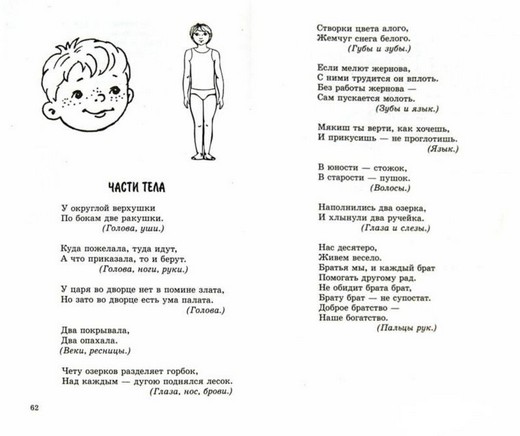 ЧАСТИ ТЕЛА

У округлой верхушки
По бокам две ракушки.
(Голова, уши.)

Куда пожелала, туда идут,
А что приказала, то и берут.
(Голова, ноги, руки.)

У царя во дворце нет в помине злата,
Но зато во дворце есть ума палата.
(Голова.)

Два покрывала,
Два опахала.
(Веки, ресницы.)

Чету озерков разделяет горбок,
Над каждым — дугою поднялся лесок.
(Глаза, нос, брови.)

62

Створки цвета алого,
Жемчуг снега белого.
(Губы и зубы.)

Если мелют жернова,
С ними трудится он вплоть.
Без работы жернова —
Сам пускается молоть.
(Зубы и язык.)

Мякиш ты верти, как хочешь,
И прикусишь — не проглотишь.
(Язык.)

В юности — стожок,
В старости — пушок.
(Волосы.)

Наполнились два озерка,
И хлынули два ручейка.
(Глаза и слезы.)

Нас десятеро,
Живем весело.
Братья мы, и каждый брат
Помогать другому рад.
Не обидит брата брат,
Брату брат — не супостат.
Доброе братство —
Наше богатство.
(Пальцы рук.)